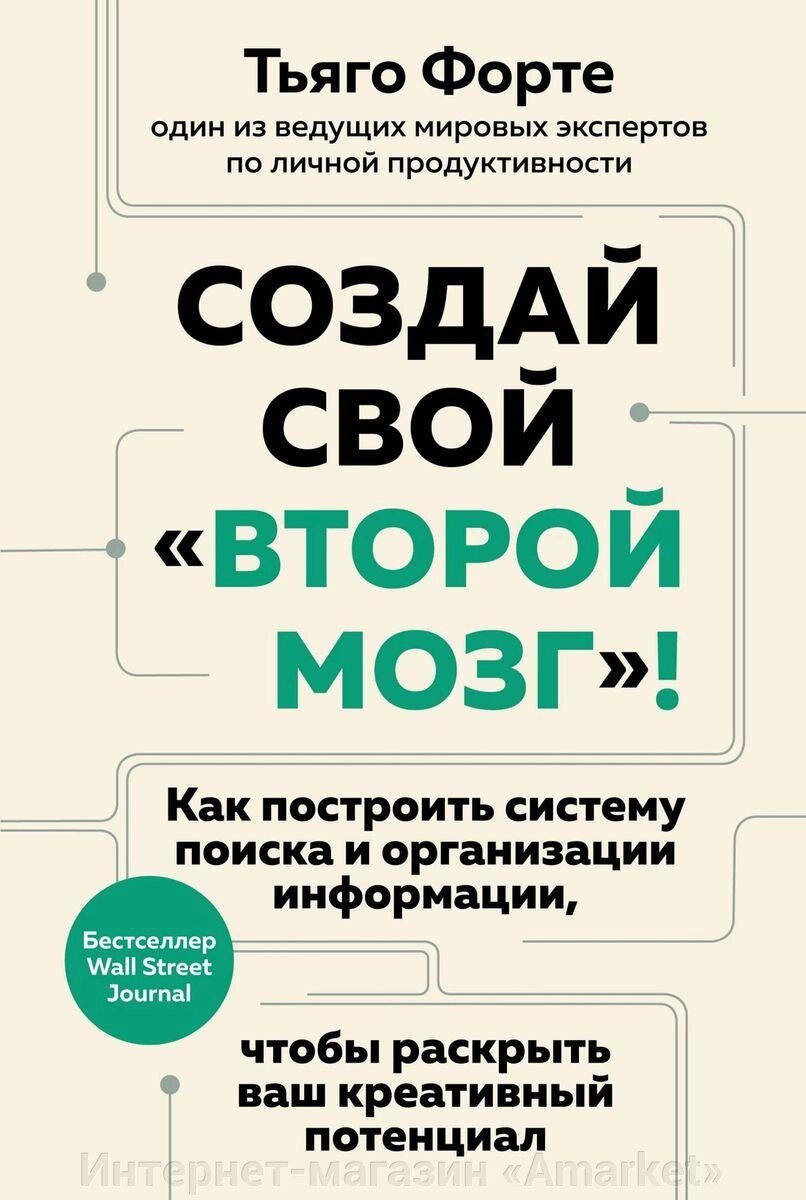 Тьяго Форте
один из ведущих мировых экспертов по личной продуктивности

СОЗДАЙ СВОЙ «ВТОРОЙ МОЗГ»!

Как построить систему поиска и организации информации,

Бестселлер Wall Street Journal

чтобы раскрыть ваш креативный потенциал

Интернет-магазин «Amarket»